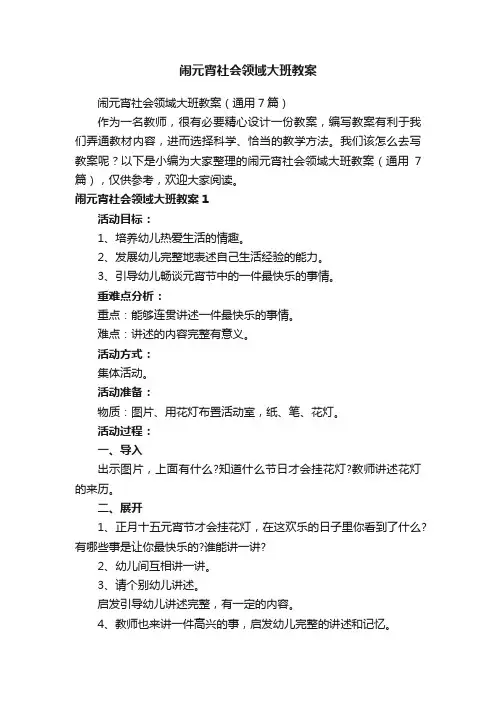 闹元宵社会领域大班教案

闹元宵社会领域大班教案（通用 7 篇）

作为一名教师，很有必要精心设计一份教案，编写教案有利于我们弄通教材内容，进而选择科学、恰当的教学方法。我们该怎么去写教案呢？以下是小编为大家整理的闹元宵社会领域大班教案（通用 7 篇），仅供参考，欢迎大家阅读。

闹元宵社会领域大班教案 1

活动目标：

1、培养幼儿热爱生活的情趣。

2、发展幼儿完整地表述自己生活经验的能力。

3、引导幼儿畅谈元宵节中的一件最快乐的事情。

重难点分析：

重点：能够连贯讲述一件最快乐的事情。

难点：讲述的内容完整有意义。

活动方式：

集体活动。

活动准备：

物质：图片、用花灯布置活动室，纸、笔、花灯。

活动过程：

一、导入

出示图片，上面有什么?知道什么节日才会挂花灯?教师讲述花灯的来历。

二、展开

1、正月十五元宵节才会挂花灯，在这欢乐的日子里你看到了什么?有哪些事是让你最快乐的?谁能讲一讲?

2、幼儿间互相讲一讲。

3、请个别幼儿讲述。

启发引导幼儿讲述完整，有一定的内容。

4、教师也来讲一件高兴的事，启发幼儿完整的讲述和记忆。